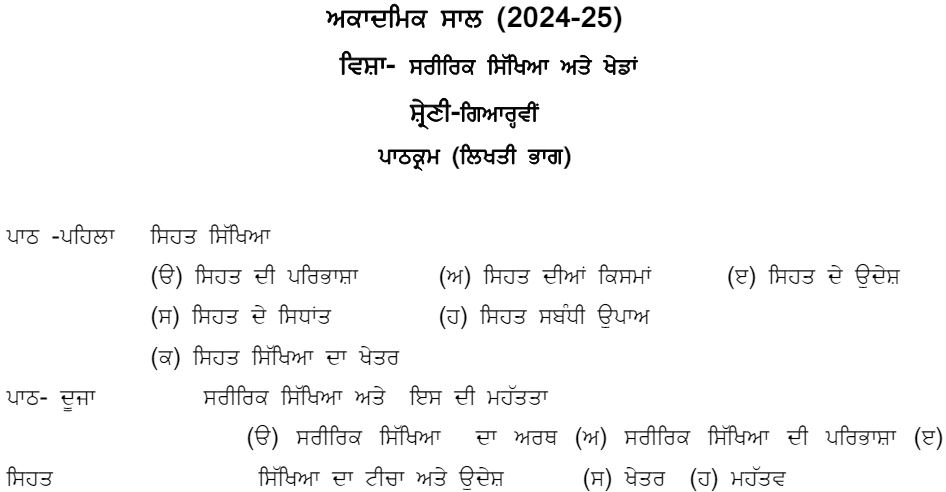 ਅਕਾਦਮਿਕ ਸਾਲ (2024-25)
ਵਿਸ਼ਾ- ਸਰੀਰਿਕ ਸਿੱਖਿਆ ਅਤੇ ਖੇਡਾਂ
ਸ਼੍ਰੇਣੀ-ਗਿਆਰ੍ਹਵੀਂ
ਪਾਠਕ੍ਰਮ (ਲਿਖਤੀ ਭਾਗ)

ਪਾਠ -ਪਹਿਲਾ ਸਿਹਤ ਸਿੱਖਿਆ

(ੳ) ਸਿਹਤ ਦੀ ਪਰਿਭਾਸ਼ਾ (ਅ) ਸਿਹਤ ਦੀਆਂ ਕਿਸਮਾਂ (ੲ) ਸਿਹਤ ਦੇ ਉਦੇਸ਼

(ਸ) ਸਿਹਤ ਦੇ ਸਿਧਾਂਤ (ਹ) ਸਿਹਤ ਸਬੰਧੀ ਉਪਾਅ

(ਕ) ਸਿਹਤ ਸਿੱਖਿਆ ਦਾ ਖੇਤਰ

ਪਾਠ- ਦੂਜਾ ਸਰੀਰਿਕ ਸਿੱਖਿਆ ਅਤੇ ਇਸ ਦੀ ਮਹੱਤਤਾ

(ੳ) ਸਰੀਰਿਕ ਸਿੱਖਿਆ ਦਾ ਅਰਥ (ਅ) ਸਰੀਰਿਕ ਸਿੱਖਿਆ ਦੀ ਪਰਿਭਾਸ਼ਾ (ੲ) ਸਿਹਤ ਸਿੱਖਿਆ ਦਾ ਟੀਚਾ ਅਤੇ ਉਦੇਸ਼ (ਸ) ਖੇਤਰ (ਹ) ਮਹੱਤਵ